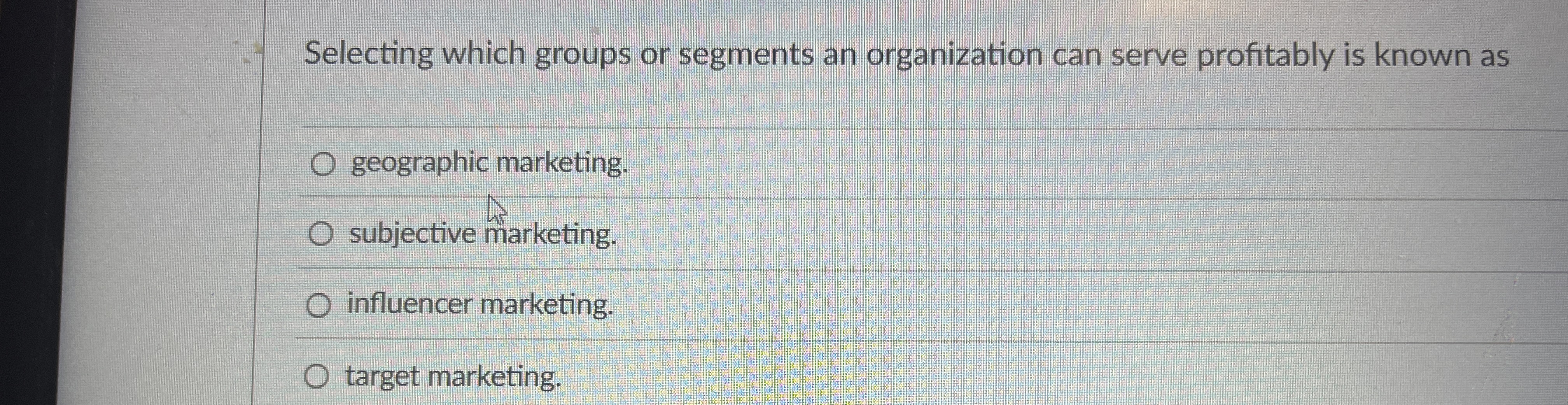 Selecting which groups or segments an organization can serve profitably is known as

○ geographic marketing.

○ subjective marketing.

○ influencer marketing.

○ target marketing.